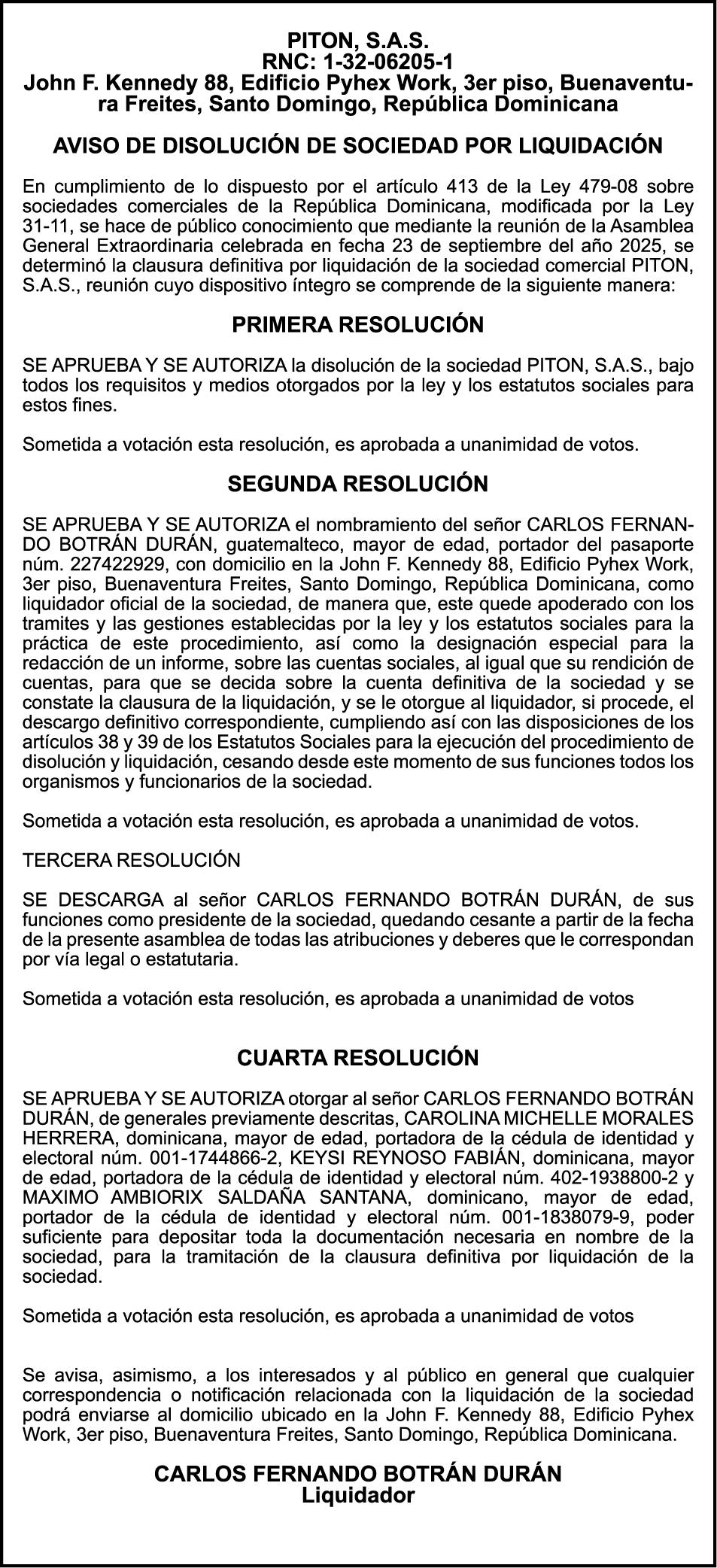 PITON, S.A.S.
RNC: 1-32-06205-1
John F. Kennedy 88, Edificio Pyhex Work, 3er piso, Buenaventura Freites, Santo Domingo, República Dominicana

AVISO DE DISOLUCIÓN DE SOCIEDAD POR LIQUIDACIÓN

En cumplimiento de lo dispuesto por el artículo 413 de la Ley 479-08 sobre sociedades comerciales de la República Dominicana, modificada por la Ley 31-11, se hace de público conocimiento que mediante la reunión de la Asamblea General Extraordinaria celebrada en fecha 23 de septiembre del año 2025, se determinó la clausura definitiva por liquidación de la sociedad comercial PITON, S.A.S., reunión cuyo dispositivo íntegro se comprende de la siguiente manera:

PRIMERA RESOLUCIÓN

SE APRUEBA Y SE AUTORIZA la disolución de la sociedad PITON, S.A.S., bajo todos los requisitos y medios otorgados por la ley y los estatutos sociales para estos fines.

Sometida a votación esta resolución, es aprobada a unanimidad de votos.

SEGUNDA RESOLUCIÓN

SE APRUEBA Y SE AUTORIZA el nombramiento del señor CARLOS FERNANDO BOTRÁN DURÁN, guatemalteco, mayor de edad, portador del pasaporte núm. 227422929, con domicilio en la John F. Kennedy 88, Edificio Pyhex Work, 3er piso, Buenaventura Freites, Santo Domingo, República Dominicana, como liquidador oficial de la sociedad, de manera que, este quede apoderado con los tramites y las gestiones establecidas por la ley y los estatutos sociales para la práctica de este procedimiento, así como la designación especial para la redacción de un informe, sobre las cuentas sociales, al igual que su rendición de cuentas, para que se decida sobre la cuenta definitiva de la sociedad y se constate la clausura de la liquidación, y se le otorgue al liquidador, si procede, el descargo definitivo correspondiente, cumpliendo así con las disposiciones de los artículos 38 y 39 de los Estatutos Sociales para la ejecución del procedimiento de disolución y liquidación, cesando desde este momento de sus funciones todos los organismos y funcionarios de la sociedad.

Sometida a votación esta resolución, es aprobada a unanimidad de votos.

TERCERA RESOLUCIÓN

SE DESCARGA al señor CARLOS FERNANDO BOTRÁN DURÁN, de sus funciones como presidente de la sociedad, quedando cesante a partir de la fecha de la presente asamblea de todas las atribuciones y deberes que le correspondan por vía legal o estatutaria.

Sometida a votación esta resolución, es aprobada a unanimidad de votos

CUARTA RESOLUCIÓN

SE APRUEBA Y SE AUTORIZA otorgar al señor CARLOS FERNANDO BOTRÁN DURÁN, de generales previamente descritas, CAROLINA MICHELLE MORALES HERRERA, dominicana, mayor de edad, portadora de la cédula de identidad y electoral núm. 001-1744866-2, KEYSI REYNOSO FABIÁN, dominicana, mayor de edad, portadora de la cédula de identidad y electoral núm. 402-1938800-2 y MAXIMO AMBIORIX SALDAÑA SANTANA, dominicano, mayor de edad, portador de la cédula de identidad y electoral núm. 001-1838079-9, poder suficiente para depositar toda la documentación necesaria en nombre de la sociedad, para la tramitación de la clausura definitiva por liquidación de la sociedad.

Sometida a votación esta resolución, es aprobada a unanimidad de votos

Se avisa, asimismo, a los interesados y al público en general que cualquier correspondencia o notificación relacionada con la liquidación de la sociedad podrá enviarse al domicilio ubicado en la John F. Kennedy 88, Edificio Pyhex Work, 3er piso, Buenaventura Freites, Santo Domingo, República Dominicana.

CARLOS FERNANDO BOTRÁN DURÁN
Liquidador